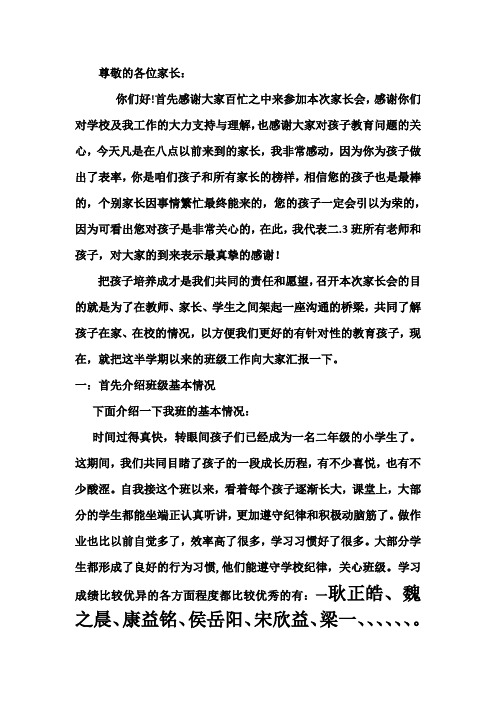 尊敬的各位家长：

你们好!首先感谢大家百忙之中来参加本次家长会，感谢你们对学校及我工作的大力支持与理解，也感谢大家对孩子教育问题的关心，今天凡是在八点以前来到的家长，我非常感动，因为你为孩子做出了表率，你是咱们孩子和所有家长的榜样，相信您的孩子也是最棒的，个别家长因事情繁忙最终能来的，您的孩子一定会引以为荣的，因为可看出您对孩子是非常关心的，在此，我代表二.3 班所有老师和孩子，对大家的到来表示最真挚的感谢！

把孩子培养成才是我们共同的责任和愿望，召开本次家长会的目的就是为了在教师、家长、学生之间架起一座沟通的桥梁，共同了解孩子在家、在校的情况，以方便我们更好的有针对性的教育孩子，现在，就把这半学期以来的班级工作向大家汇报一下。

一：首先介绍班级基本情况

下面介绍一下我班的基本情况：

时间过得真快，转眼间孩子们已经成为一名二年级的小学生了。这期间，我们共同目睹了孩子的一段成长历程，有不少喜悦，也有不少酸涩。自我接这个班以来，看着每个孩子逐渐长大，课堂上，大部分的学生都能坐端正认真听讲，更加遵守纪律和积极动脑筋了。做作业也比以前自觉多了，效率高了很多，学习习惯好了很多。大部分学生都形成了良好的行为习惯,他们能遵守学校纪律，关心班级。学习成绩比较优异的各方面程度都比较优秀的有：—耿正皓、魏之晨、康益铭、侯岳阳、宋欣益、梁一、、、、、、。